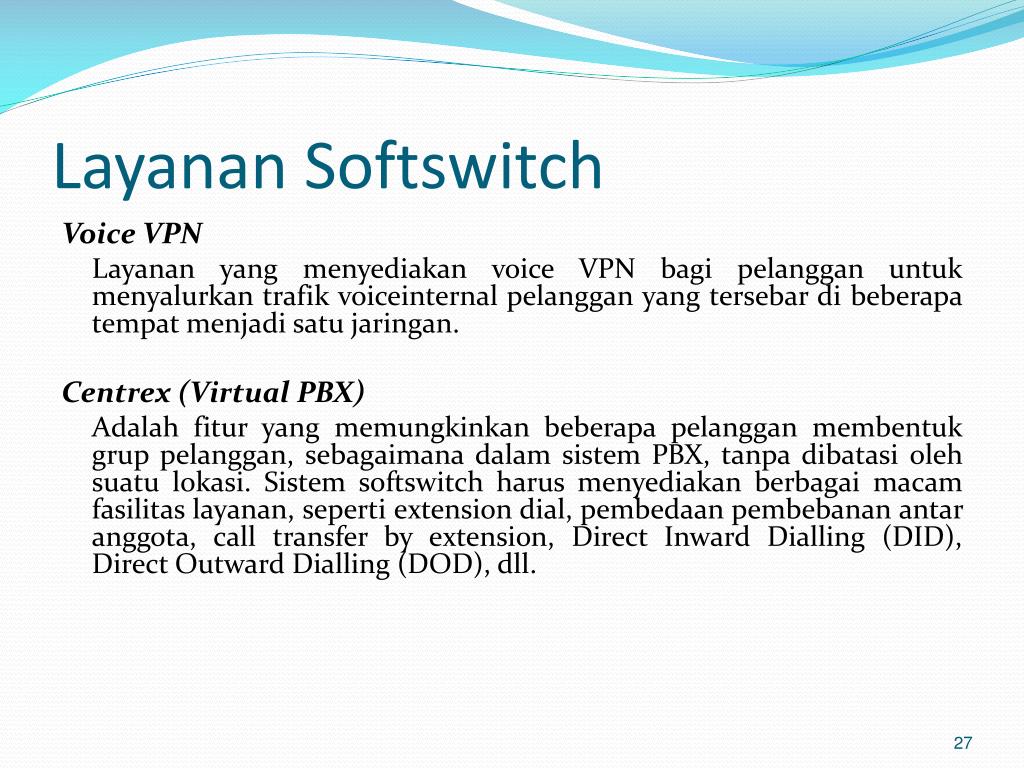 Layanan Softswitch

Voice VPN

Layanan yang menyediakan voice VPN bagi pelanggan untuk menyalurkan trafik voiceinternal pelanggan yang tersebar di beberapa tempat menjadi satu jaringan.

Centrex (Virtual PBX)

Adalah fitur yang memungkinkan beberapa pelanggan membentuk grup pelanggan, sebagaimana dalam sistem PBX, tanpa dibatasi oleh suatu lokasi. Sistem softswitch harus menyediakan berbagai macam fasilitas layanan, seperti extension dial, pembedaan pembebanan antar anggota, call transfer by extension, Direct Inward Dialling (DID), Direct Outward Dialling (DOD), dll.

27